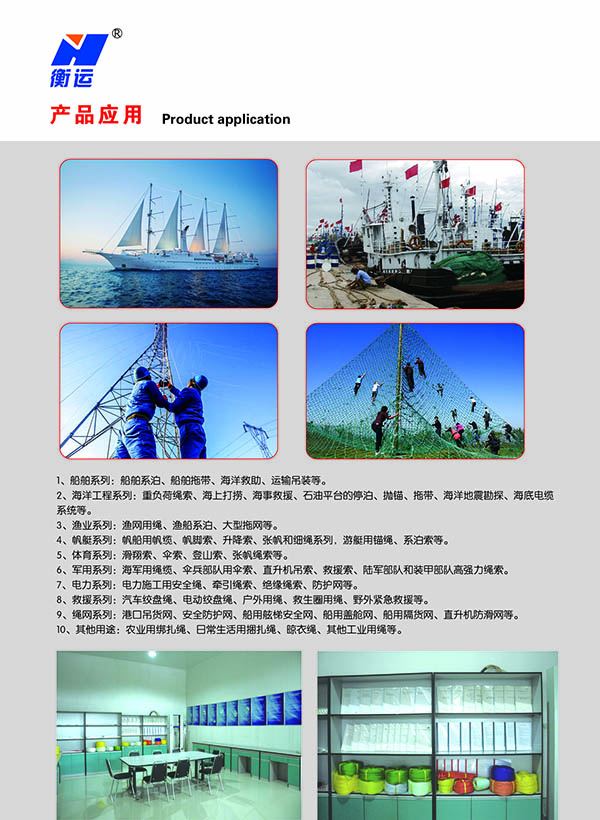 ®
衡运

产品应用 Product application

1、船舶系列：船舶系泊、船舶拖带、海洋救助、运输吊装等。
2、海洋工程系列：重负荷绳索、海上打捞、海事救援、石油平台的停泊、抛锚、拖带、海洋地震勘探、海底电缆系统等。
3、渔业系列：渔网用绳、渔船系泊、大型拖网等。
4、帆艇系列：帆船用帆缆、帆脚索、升降索、张帆和细绳系列，游艇用锚绳、系泊索等。
5、体育系列：滑翔索、伞索、登山索、张帆绳索等。
6、军用系列：海军用绳缆、伞兵部队用伞索、直升机吊索、救援索、陆军部队和装甲部队高强力绳索。
7、电力系列：电力施工用安全绳、牵引绳索、绝缘绳索、防护网等。
8、救援系列：汽车绞盘绳、电动绞盘绳、户外用绳、救生圈用绳、野外紧急救援等。
9、绳网系列：港口吊货网、安全防护网、船用舷梯安全网、船用盖舱网、船用隔货网、直升机防滑网等。
10、其他用途：农业用绑扎绳、日常生活用捆扎绳、晾衣绳、其他工业用绳等。